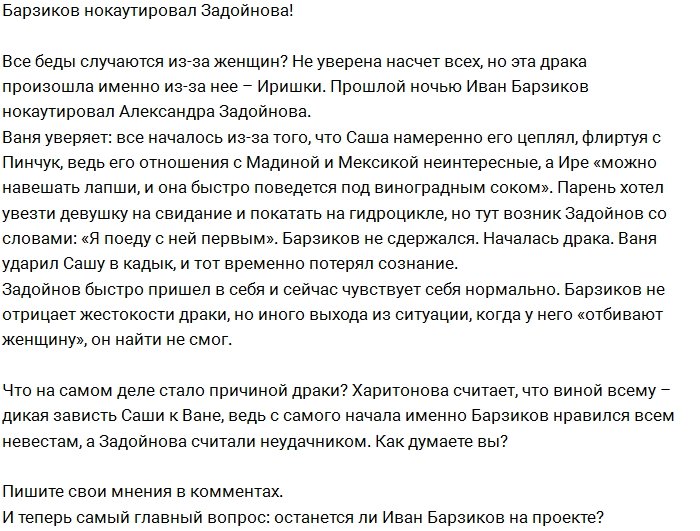 Барзиков нокаутировал Задойнова!

Все беды случаются из-за женщин? Не уверена насчет всех, но эта драка произошла именно из-за нее – Иришки. Прошлой ночью Иван Барзиков нокаутировал Александра Задойнова.
Ваня уверяет: все началось из-за того, что Саша намеренно его цеплял, флиртуя с Пинчук, ведь его отношения с Мадиной и Мексикой неинтересные, а Ире «можно навешать лапши, и она быстро поведется под виноградным соком». Парень хотел увезти девушку на свидание и покатать на гидроцикле, но тут возник Задойнов со словами: «Я поеду с ней первым». Барзиков не сдержался. Началась драка. Ваня ударил Сашу в кадык, и тот временно потерял сознание.
Задойнов быстро пришел в себя и сейчас чувствует себя нормально. Барзиков не отрицает жестокости драки, но иного выхода из ситуации, когда у него «отбивают женщину», он найти не смог.

Что на самом деле стало причиной драки? Харитонова считает, что виной всему – дикая зависть Саши к Ване, ведь с самого начала именно Барзиков нравился всем невестам, а Задойнова считали неудачником. Как думаете вы?

Пишите свои мнения в комментах.
И теперь самый главный вопрос: останется ли Иван Барзиков на проекте?